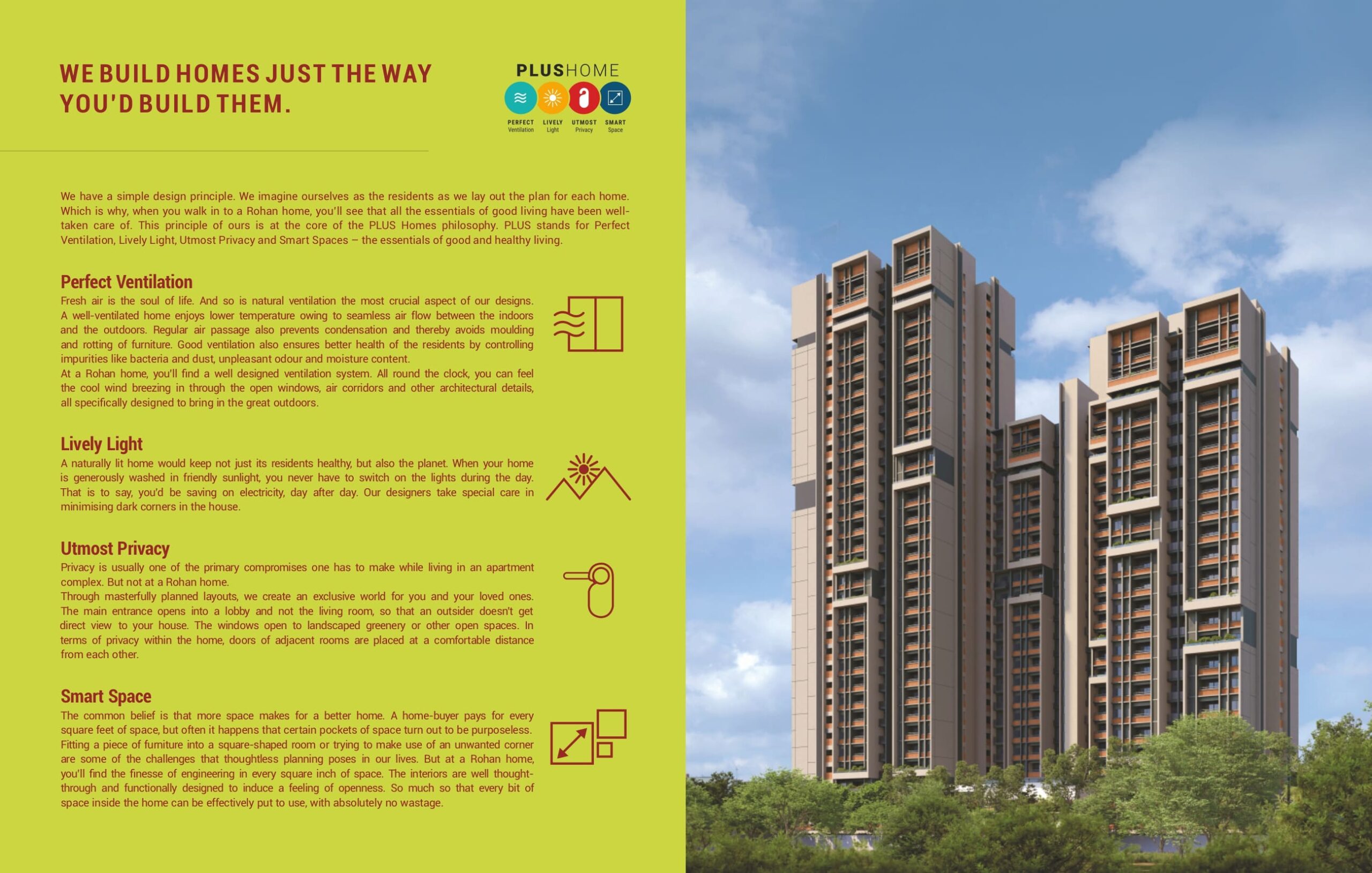 WE BUILD HOMES JUST THE WAY YOU'D BUILD THEM.

PLUSHOME

PERFECT Ventilation LIVELY Light UTMOST Privacy SMART Space

We have a simple design principle. We imagine ourselves as the residents as we lay out the plan for each home. Which is why, when you walk in to a Rohan home, you'll see that all the essentials of good living have been well-taken care of. This principle of ours is at the core of the PLUS Homes philosophy. PLUS stands for Perfect Ventilation, Lively Light, Utmost Privacy and Smart Spaces – the essentials of good and healthy living.

Perfect Ventilation
Fresh air is the soul of life. And so is natural ventilation the most crucial aspect of our designs. A well-ventilated home enjoys lower temperature owing to seamless air flow between the indoors and the outdoors. Regular air passage also prevents condensation and thereby avoids moulding and rotting of furniture. Good ventilation also ensures better health of the residents by controlling impurities like bacteria and dust, unpleasant odour and moisture content.
At a Rohan home, you'll find a well designed ventilation system. All round the clock, you can feel the cool wind breezing in through the open windows, air corridors and other architectural details, all specifically designed to bring in the great outdoors.

Lively Light
A naturally lit home would keep not just its residents healthy, but also the planet. When your home is generously washed in friendly sunlight, you never have to switch on the lights during the day. That is to say, you'd be saving on electricity, day after day. Our designers take special care in minimising dark corners in the house.

Utmost Privacy
Privacy is usually one of the primary compromises one has to make while living in an apartment complex. But not at a Rohan home.
Through masterfully planned layouts, we create an exclusive world for you and your loved ones. The main entrance opens into a lobby and not the living room, so that an outsider doesn't get direct view to your house. The windows open to landscaped greenery or other open spaces. In terms of privacy within the home, doors of adjacent rooms are placed at a comfortable distance from each other.

Smart Space
The common belief is that more space makes for a better home. A home-buyer pays for every square feet of space, but often it happens that certain pockets of space turn out to be purposeless. Fitting a piece of furniture into a square-shaped room or trying to make use of an unwanted corner are some of the challenges that thoughtless planning poses in our lives. But at a Rohan home, you'll find the finesse of engineering in every square inch of space. The interiors are well thought-through and functionally designed to induce a feeling of openness. So much so that every bit of space inside the home can be effectively put to use, with absolutely no wastage.